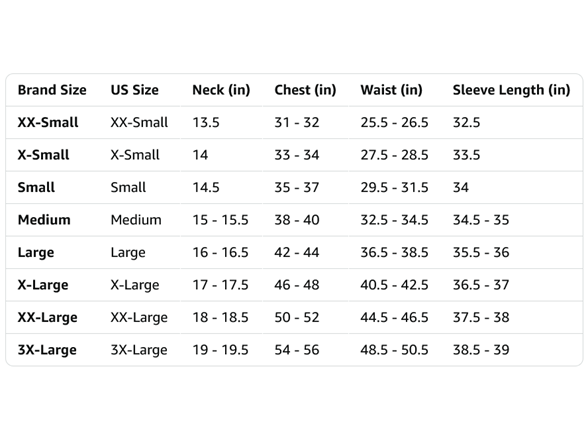 | Brand Size | US Size | Neck (in) | Chest (in) | Waist (in) | Sleeve Length (in) |
|---|---|---|---|---|---|
| XX-Small | XX-Small | 13.5 | 31 - 32 | 25.5 - 26.5 | 32.5 |
| X-Small | X-Small | 14 | 33 - 34 | 27.5 - 28.5 | 33.5 |
| Small | Small | 14.5 | 35 - 37 | 29.5 - 31.5 | 34 |
| Medium | Medium | 15 - 15.5 | 38 - 40 | 32.5 - 34.5 | 34.5 - 35 |
| Large | Large | 16 - 16.5 | 42 - 44 | 36.5 - 38.5 | 35.5 - 36 |
| X-Large | X-Large | 17 - 17.5 | 46 - 48 | 40.5 - 42.5 | 36.5 - 37 |
| XX-Large | XX-Large | 18 - 18.5 | 50 - 52 | 44.5 - 46.5 | 37.5 - 38 |
| 3X-Large | 3X-Large | 19 - 19.5 | 54 - 56 | 48.5 - 50.5 | 38.5 - 39 |